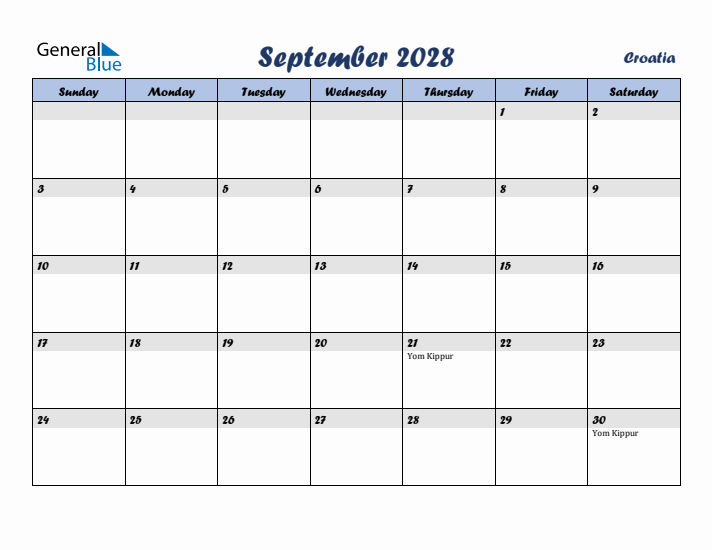 General Blue

September 2028

Croatia

| Sunday | Monday | Tuesday | Wednesday | Thursday | Friday | Saturday |
|---|---|---|---|---|---|---|
| | | | | | 1 | 2 |
| 3 | 4 | 5 | 6 | 7 | 8 | 9 |
| 10 | 11 | 12 | 13 | 14 | 15 | 16 |
| 17 | 18 | 19 | 20 | 21 Yom Kippur | 22 | 23 |
| 24 | 25 | 26 | 27 | 28 | 29 | 30 Yom Kippur |